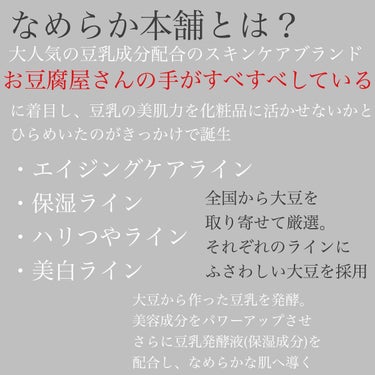 なめらか本舗とは？

大人気の豆乳成分配合のスキンケアブランド

お豆腐屋さんの手がすべすべしている

に着目し、豆乳の美肌力を化粧品に活かせないかとひらめいたのがきっかけで誕生

・エイジングケアライン
・保湿ライン
・ハリつやライン
・美白ライン

全国から大豆を取り寄せて厳選。それぞれのラインにふさわしい大豆を採用

大豆から作った豆乳を発酵。美容成分をパワーアップさせさらに豆乳発酵液(保湿成分)を配合し、なめらかな肌へ導く